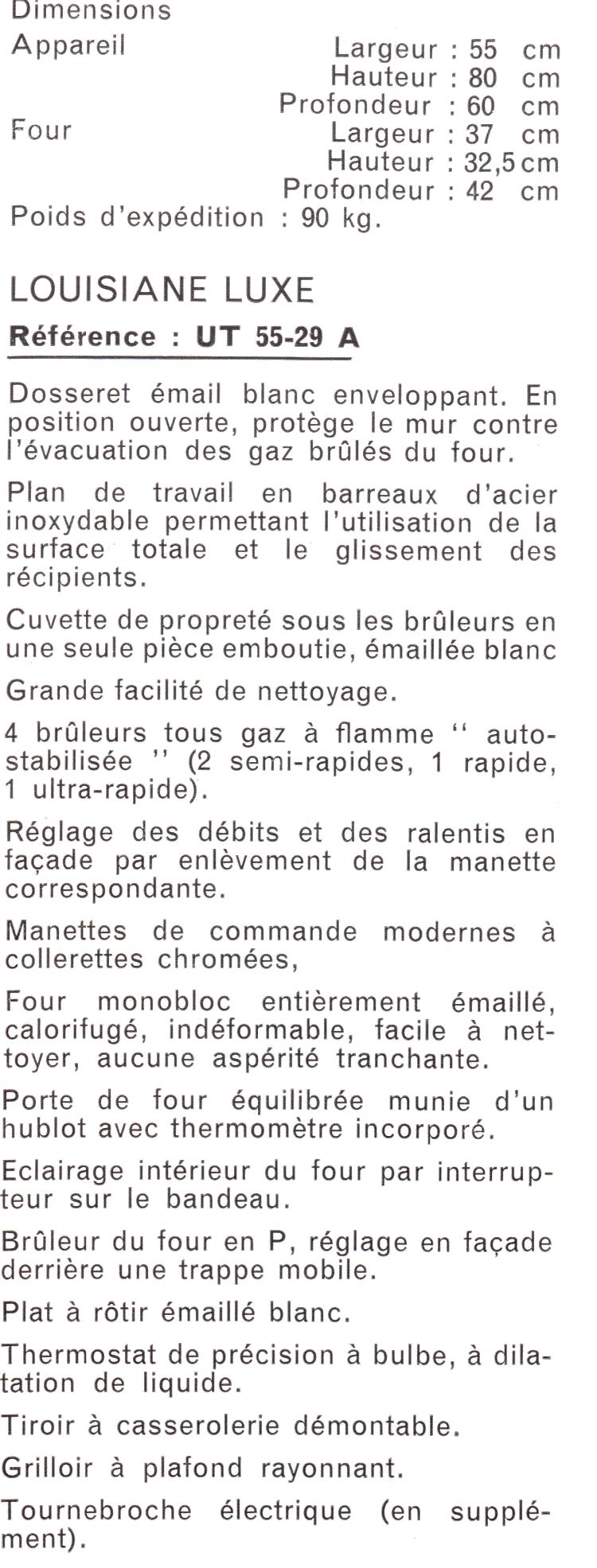 Dimensions
Appareil
Largeur : 55 cm
Hauteur : 80 cm
Profondeur : 60 cm
Four
Largeur : 37 cm
Hauteur : 32,5 cm
Profondeur : 42 cm
Poids d'expédition : 90 kg.

LOUISIANE LUXE

Référence : UT 55-29 A

Dosseret émail blanc enveloppant. En position ouverte, protège le mur contre l'évacuation des gaz brûlés du four.

Plan de travail en barreaux d'acier inoxydable permettant l'utilisation de la surface totale et le glissement des récipients.

Cuvette de propreté sous les brûleurs en une seule pièce emboutie, émaillée blanc

Grande facilité de nettoyage.

4 brûleurs tous gaz à flamme " autostabilisée " (2 semi-rapides, 1 rapide, 1 ultra-rapide).

Réglage des débits et des ralentis en façade par enlèvement de la manette correspondante.

Manettes de commande modernes à collerettes chromées,

Four monobloc entièrement émaillé, calorifugé, indéformable, facile à nettoyer, aucune aspérité tranchante.

Porte de four équilibrée munie d'un hublot avec thermomètre incorporé.

Eclairage intérieur du four par interrupteur sur le bandeau.

Brûleur du four en P, réglage en façade derrière une trappe mobile.

Plat à rôtir émaillé blanc.

Thermostat de précision à bulbe, à dilatation de liquide.

Tiroir à casserolerie démontable.

Grilloir à plafond rayonnant.

Tournebroche électrique (en supplément).